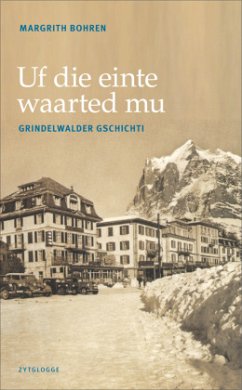 MARGRITH BOHREN

Uf die einte waarted mu

GRINDELWALDER GSCHICHTI

ZYTGLOGGE